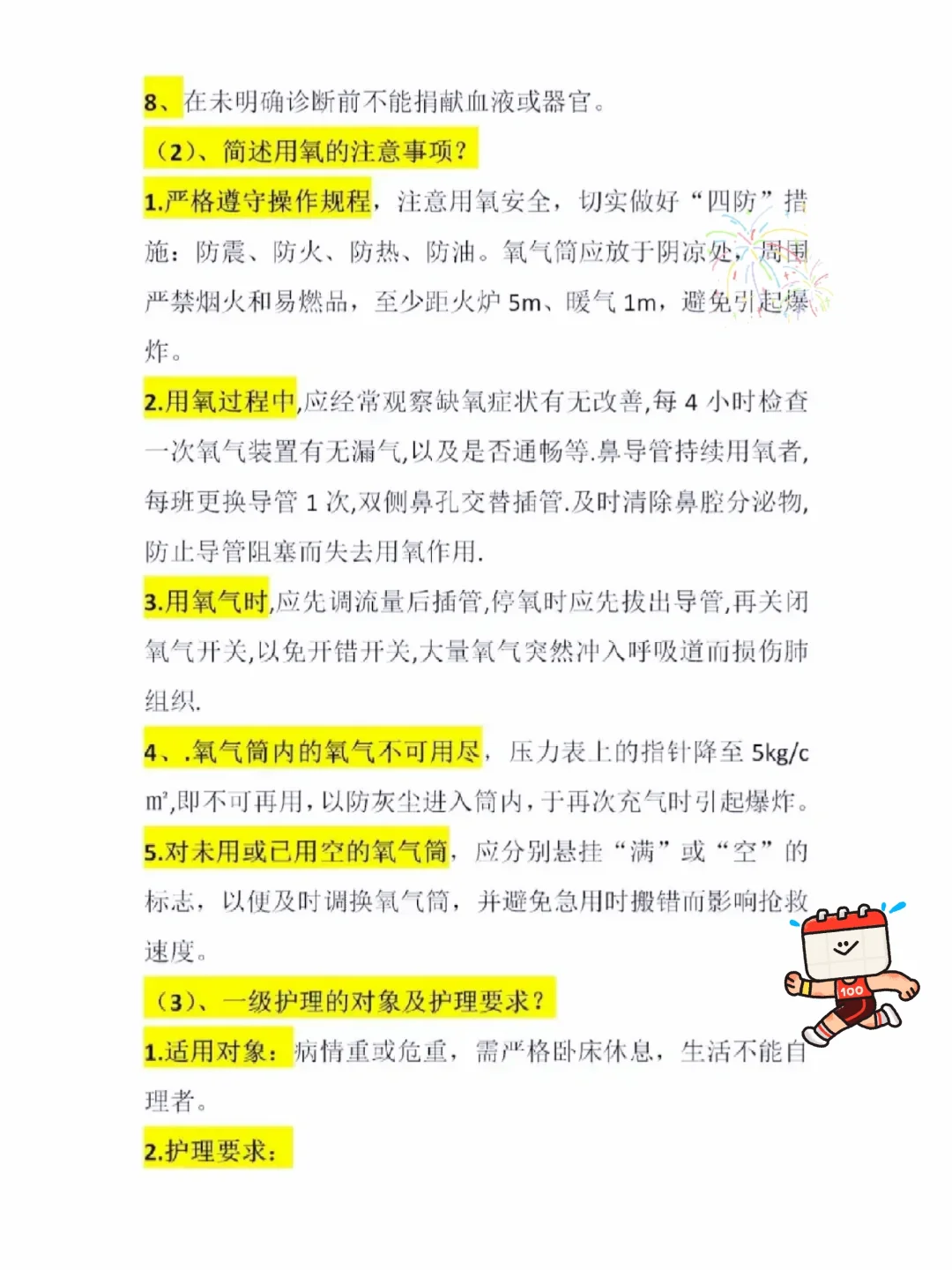 8、在未明确诊断前不能捐献血液或器官。

（2）、简述用氧的注意事项？

1.严格遵守操作规程，注意用氧安全，切实做好“四防”措施：防震、防火、防热、防油。氧气筒应放于阴凉处，周围严禁烟火和易燃品，至少距火炉 5m、暖气 1m，避免引起爆炸。

2.用氧过程中,应经常观察缺氧症状有无改善,每 4 小时检查一次氧气装置有无漏气,以及是否通畅等.鼻导管持续用氧者,每班更换导管 1 次,双侧鼻孔交替插管.及时清除鼻腔分泌物,防止导管阻塞而失去用氧作用.

3.用氧气时,应先调流量后插管,停氧时应先拔出导管,再关闭氧气开关,以免开错开关,大量氧气突然冲入呼吸道而损伤肺组织.

4、.氧气筒内的氧气不可用尽，压力表上的指针降至 5kg/c㎡,即不可再用，以防灰尘进入筒内，于再次充气时引起爆炸。

5.对未用或已用空的氧气筒，应分别悬挂“满”或“空”的标志，以便及时调换氧气筒，并避免急用时搬错而影响抢救速度。

（3）、一级护理的对象及护理要求？

1.适用对象：病情重或危重，需严格卧床休息，生活不能自理者。

2.护理要求：

100